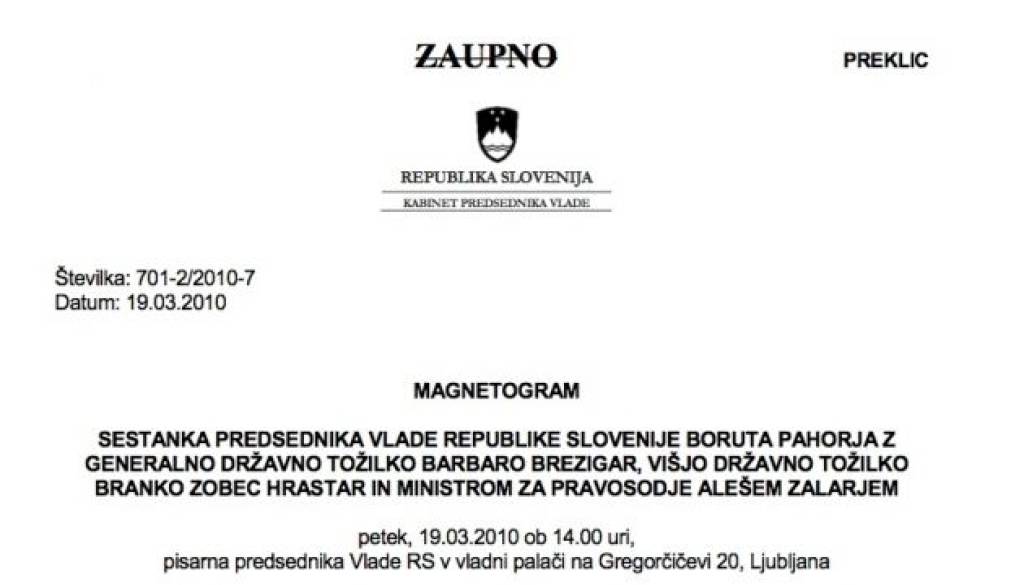 ZAUPNO

PREKLIC

REPUBLIKA SLOVENIJA
KABINET PREDSEDNIKA VLADE

Številka: 701-2/2010-7
Datum: 19.03.2010

MAGNETOGRAM

SESTANKA PREDSEDNIKA VLADE REPUBLIKE SLOVENIJE BORUTA PAHORJA Z GENERALNO DRŽAVNO TOŽILKO BARBARO BREZIGAR, VIŠJO DRŽAVNO TOŽILKO BRANKO ZOBEC HRASTAR IN MINISTROM ZA PRAVOSODJE ALEŠEM ZALARJEM

petek, 19.03.2010 ob 14.00 uri,
pisarna predsednika Vlade RS v vladni palači na Gregorčičevi 20, Ljubljana